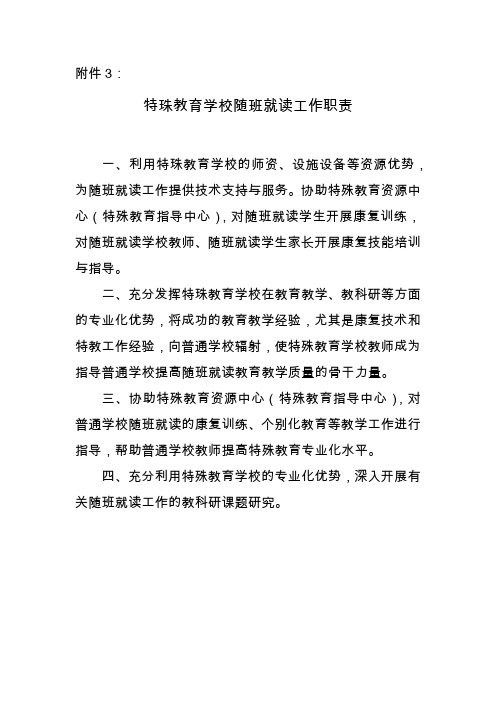 附件 3：

特殊教育学校随班就读工作职责

一、利用特殊教育学校的师资、设施设备等资源优势，为随班就读工作提供技术支持与服务。协助特殊教育资源中心（特殊教育指导中心），对随班就读学生开展康复训练，对随班就读学校教师、随班就读学生家长开展康复技能培训与指导。

二、充分发挥特殊教育学校在教育教学、教科研等方面的专业化优势，将成功的教育教学经验，尤其是康复技术和特教工作经验，向普通学校辐射，使特殊教育学校教师成为指导普通学校提高随班就读教育教学质量的骨干力量。

三、协助特殊教育资源中心（特殊教育指导中心），对普通学校随班就读的康复训练、个别化教育等教学工作进行指导，帮助普通学校教师提高特殊教育专业化水平。

四、充分利用特殊教育学校的专业化优势，深入开展有关随班就读工作的教科研课题研究。